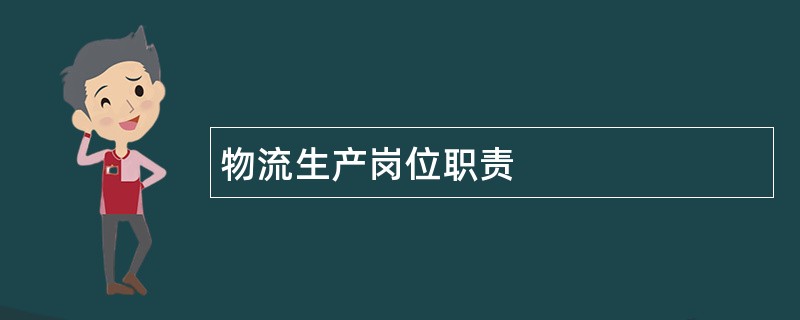 物流生产岗位职责